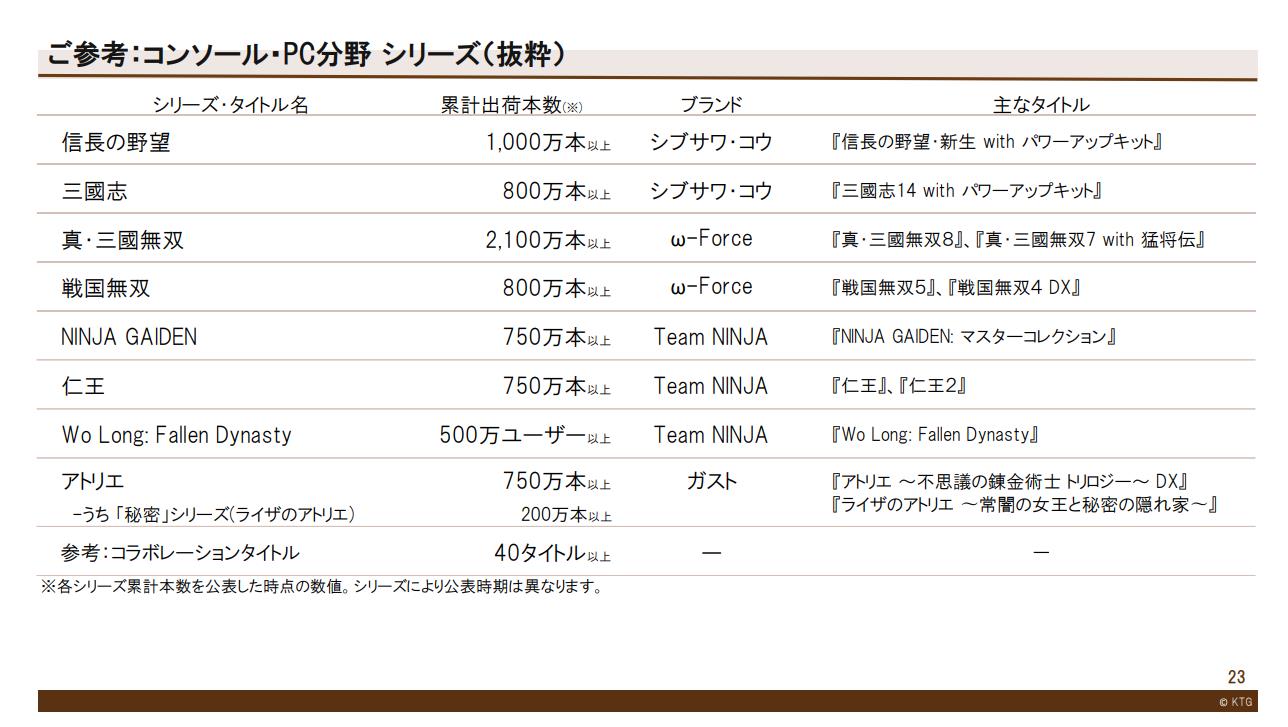 ご参考:コンソール・PC分野 シリーズ(抜粋)

| シリーズ・タイトル名 | 累計出荷本数(※) | ブランド | 主なタイトル |
|---|---|---|---|
| 信長の野望 | 1,000万本以上 | シブサワ・コウ | 『信長の野望・新生 with パワーアップキット』 |
| 三國志 | 800万本以上 | シブサワ・コウ | 『三國志14 with パワーアップキット』 |
| 真・三國無双 | 2,100万本以上 | ω-Force | 『真・三國無双8』、『真・三國無双7 with 猛将伝』 |
| 戦国無双 | 800万本以上 | ω-Force | 『戦国無双5』、『戦国無双4 DX』 |
| NINJA GAIDEN | 750万本以上 | Team NINJA | 『NINJA GAIDEN: マスターコレクション』 |
| 仁王 | 750万本以上 | Team NINJA | 『仁王』、『仁王2』 |
| Wo Long: Fallen Dynasty | 500万ユーザー以上 | Team NINJA | 『Wo Long: Fallen Dynasty』 |
| アトリエ -うち「秘密」シリーズ(ライザのアトリエ) | 750万本以上 200万本以上 | ガスト | 『アトリエ ～不思議の錬金術士 トリロジー～ DX』 『ライザのアトリエ ～常闇の女王と秘密の隠れ家～』 |
| 参考:コラボレーションタイトル | 40タイトル以上 | — | — |

※各シリーズ累計本数を公表した時点の数値。シリーズにより公表時期は異なります。

23

© KTG